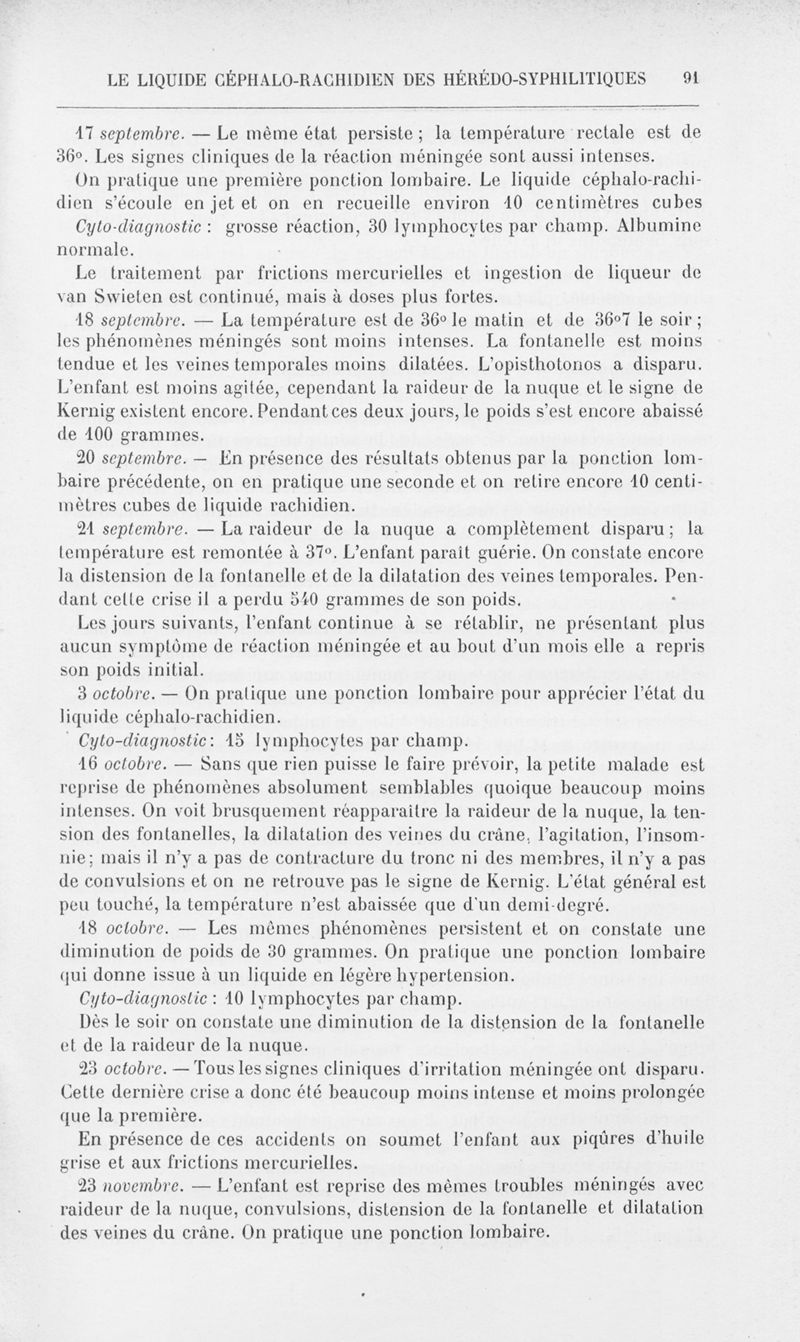 LE LIQUIDE CÉPHALO-RACHIDIEN DES HÉRÉDO-SYPHILITIQUES 91

17 septembre. — Le même état persiste ; la température rectale est de 36°. Les signes cliniques de la réaction méningée sont aussi intenses.

On pratique une première ponction lombaire. Le liquide céphalo-rachidien s'écoule en jet et on en recueille environ 10 centimètres cubes

Cyto-diagnostic : grosse réaction, 30 lymphocytes par champ. Albumine normale.

Le traitement par frictions mercurielles et ingestion de liqueur de van Swieten est continué, mais à doses plus fortes.

18 septembre. — La température est de 36° le matin et de 36°7 le soir ; les phénomènes méningés sont moins intenses. La fontanelle est moins tendue et les veines temporales moins dilatées. L'opisthotonos a disparu. L'enfant est moins agitée, cependant la raideur de la nuque et le signe de Kernig existent encore. Pendant ces deux jours, le poids s'est encore abaissé de 100 grammes.

20 septembre. — En présence des résultats obtenus par la ponction lombaire précédente, on en pratique une seconde et on retire encore 10 centimètres cubes de liquide rachidien.

21 septembre. — La raideur de la nuque a complètement disparu ; la température est remontée à 37°. L'enfant paraît guérie. On constate encore la distension de la fontanelle et de la dilatation des veines temporales. Pendant cette crise il a perdu 540 grammes de son poids.

Les jours suivants, l'enfant continue à se rétablir, ne présentant plus aucun symptôme de réaction méningée et au bout d'un mois elle a repris son poids initial.

3 octobre. — On pratique une ponction lombaire pour apprécier l'état du liquide céphalo-rachidien.

Cyto-diagnostic : 15 lymphocytes par champ.

16 octobre. — Sans que rien puisse le faire prévoir, la petite malade est reprise de phénomènes absolument semblables quoique beaucoup moins intenses. On voit brusquement réapparaître la raideur de la nuque, la tension des fontanelles, la dilatation des veines du crâne, l'agitation, l'insomnie ; mais il n'y a pas de contracture du tronc ni des membres, il n'y a pas de convulsions et on ne retrouve pas le signe de Kernig. L'état général est peu touché, la température n'est abaissée que d'un demi-degré.

18 octobre. — Les mêmes phénomènes persistent et on constate une diminution de poids de 30 grammes. On pratique une ponction lombaire qui donne issue à un liquide en légère hypertension.

Cyto-diagnostic : 10 lymphocytes par champ.

Dès le soir on constate une diminution de la distension de la fontanelle et de la raideur de la nuque.

23 octobre. — Tous les signes cliniques d'irritation méningée ont disparu. Cette dernière crise a donc été beaucoup moins intense et moins prolongée que la première.

En présence de ces accidents on soumet l'enfant aux piqûres d'huile grise et aux frictions mercurielles.

23 novembre. — L'enfant est reprise des mêmes troubles méningés avec raideur de la nuque, convulsions, distension de la fontanelle et dilatation des veines du crâne. On pratique une ponction lombaire.